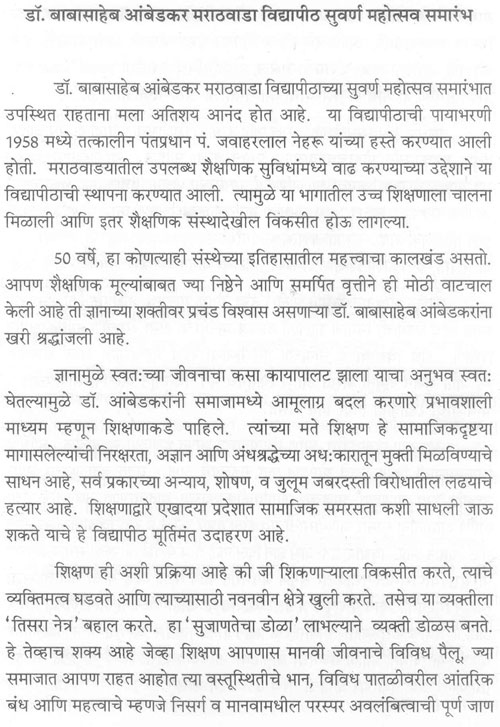 डॉ. बाबासाहेब आंबेडकर मराठवाडा विद्यापीठ सुवर्ण महोत्सव समारंभ

डॉ. बाबासाहेब आंबेडकर मराठवाडा विद्यापीठाच्या सुवर्ण महोत्सव समारंभात उपस्थित राहताना मला अतिशय आनंद होत आहे. या विद्यापीठाची पायाभरणी 1958 मध्ये तत्कालीन पंतप्रधान पं. जवाहरलाल नेहरू यांच्या हस्ते करण्यात आली होती. मराठवाडयातील उपलब्ध शैक्षणिक सुविधांमध्ये वाढ करण्याच्या उद्देशाने या विद्यापीठाची स्थापना करण्यात आली. त्यामुळे या भागातील उच्च शिक्षणाला चालना मिळाली आणि इतर शैक्षणिक संस्थादेखील विकसीत होऊ लागल्या.

50 वर्षे, हा कोणत्याही संस्थेच्या इतिहासातील महत्त्वाचा कालखंड असतो. आपण शैक्षणिक मूल्यांबाबत ज्या निष्ठेने आणि समर्पित वृत्तीने ही मोठी वाटचाल केली आहे ती ज्ञानाच्या शक्तीवर प्रचंड विश्वास असणाऱ्या डॉ. बाबासाहेब आंबेडकरांना खरी श्रद्धांजली आहे.

ज्ञानामुळे स्वत:च्या जीवनाचा कसा कायापालट झाला याचा अनुभव स्वत: घेतल्यामुळे डॉ. आंबेडकरांनी समाजामध्ये आमूलाग्र बदल करणारे प्रभावशाली माध्यम म्हणून शिक्षणाकडे पाहिले. त्यांच्या मते शिक्षण हे सामाजिकदृष्टया मागासलेल्यांची निरक्षरता, अज्ञान आणि अंधश्रद्धेच्या अध:कारातून मुक्ती मिळविण्याचे साधन आहे, सर्व प्रकारच्या अन्याय, शोषण, व जुलूम जबरदस्ती विरोधातील लढयाचे हत्यार आहे. शिक्षणाद्वारे एखादया प्रदेशात सामाजिक समरसता कशी साधली जाऊ शकते याचे हे विद्यापीठ मूर्तिमंत उदाहरण आहे.

शिक्षण ही अशी प्रक्रिया आहे की जी शिकणाऱ्याला विकसीत करते, त्याचे व्यक्तिमत्व घडवते आणि त्याच्यासाठी नवनवीन क्षेत्रे खुली करते. तसेच या व्यक्तीला 'तिसरा नेत्र' बहाल करते. हा 'सुजाणतेचा डोळा' लाभल्याने व्यक्ती डोळस बनते. हे तेव्हाच शक्य आहे जेव्हा शिक्षण आपणास मानवी जीवनाचे विविध पैलू, ज्या समाजात आपण राहत आहोत त्या वस्तूस्थितीचे भान, विविध पातळीवरील आंतरिक बंध आणि महत्वाचे म्हणजे निसर्ग व मानवामधील परस्पर अवलंबित्वाची पूर्ण जाण